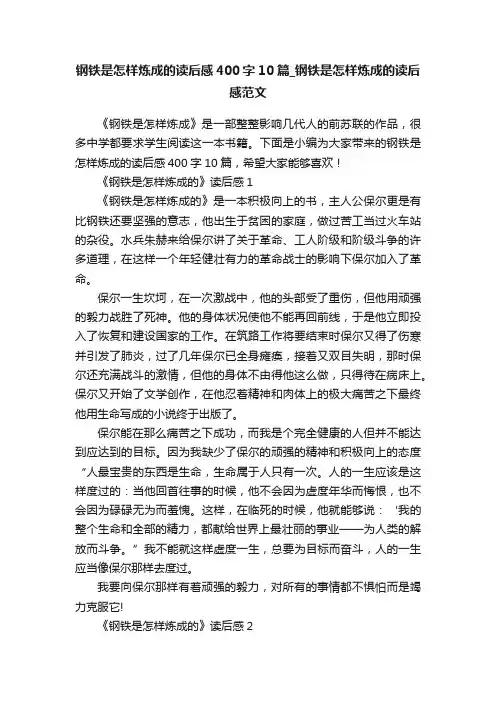 钢铁是怎样炼成的读后感400字10篇_钢铁是怎样炼成的读后感范文

《钢铁是怎样炼成》是一部整整影响几代人的前苏联的作品，很多中学都要求学生阅读这一本书籍。下面是小编为大家带来的钢铁是怎样炼成的读后感400字10篇，希望大家能够喜欢！

《钢铁是怎样炼成的》读后感1

《钢铁是怎样炼成的》是一本积极向上的书，主人公保尔更是有比钢铁还要坚强的意志，他出生于贫困的家庭，做过苦工当过火车站的杂役。水兵朱赫来给保尔讲了关于革命、工人阶级和阶级斗争的许多道理，在这样一个年轻健壮有力的革命战士的影响下保尔加入了革命。

保尔一生坎坷，在一次激战中，他的头部受了重伤，但他用顽强的毅力战胜了死神。他的身体状况使他不能再回前线，于是他立即投入了恢复和建设国家的工作。在筑路工作将要结束时保尔又得了伤寒并引发了肺炎，过了几年保尔已全身瘫痪，接着又双目失明，那时保尔还充满战斗的激情，但他的身体不由得他这么做，只得待在病床上。保尔又开始了文学创作，在他忍着精神和肉体上的极大痛苦之下最终他用生命写成的小说终于出版了。

保尔能在那么痛苦之下成功，而我是个完全健康的人但并不能达到应达到的目标。因为我缺少了保尔的顽强的精神和积极向上的态度“人最宝贵的东西是生命，生命属于人只有一次。人的一生应该是这样度过的：当他回首往事的时候，他不会因为虚度年华而悔恨，也不会因为碌碌无为而羞愧。这样，在临死的时候，他就能够说：‘我的整个生命和全部的精力，都献给世界上最壮丽的事业——为人类的解放而斗争。”我不能就这样虚度一生，总要为目标而奋斗，人的一生应当像保尔那样去度过。

我要向保尔那样有着顽强的毅力，对所有的事情都不惧怕而是竭力克服它!

《钢铁是怎样炼成的》读后感2